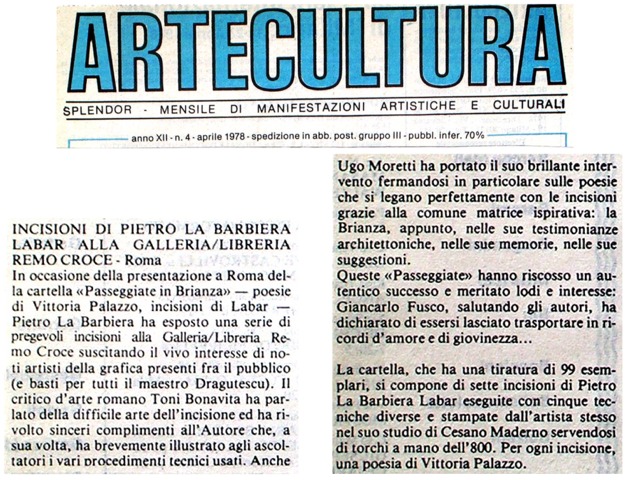 ARTECULTURA

SPLENDOR - MENSILE DI MANIFESTAZIONI ARTISTICHE E CULTURALI

anno XII - n. 4 - aprile 1978 - spedizione in abb. post. gruppo III - pubbl. infer. 70%

INCISIONI DI PIETRO LA BARBIERA LABAR ALLA GALLERIA/LIBRERIA REMO CROCE - Roma

In occasione della presentazione a Roma della cartella «Passeggiate in Brianza» — poesie di Vittoria Palazzo, incisioni di Labar — Pietro La Barbiera ha esposto una serie di pregevoli incisioni alla Galleria/Libreria Remo Croce suscitando il vivo interesse di noti artisti della grafica presenti fra il pubblico (e basti per tutti il maestro Dragutescu). Il critico d'arte romano Toni Bonavita ha parlato della difficile arte dell'incisione ed ha rivolto sinceri complimenti all'Autore che, a sua volta, ha brevemente illustrato agli ascoltatori i vari procedimenti tecnici usati. Anche

Ugo Moretti ha portato il suo brillante intervento fermandosi in particolare sulle poesie che si legano perfettamente con le incisioni grazie alla comune matrice ispirativa: la Brianza, appunto, nelle sue testimonianze architettoniche, nelle sue memorie, nelle sue suggestioni.

Queste «Passeggiate» hanno riscosso un autentico successo e meritato lodi e interesse: Giancarlo Fusco, salutando gli autori, ha dichiarato di essersi lasciato trasportare in ricordi d'amore e di giovinezza...

La cartella, che ha una tiratura di 99 esemplari, si compone di sette incisioni di Pietro La Barbiera Labar eseguite con cinque tecniche diverse e stampate dall'artista stesso nel suo studio di Cesano Maderno servendosi di torchi a mano dell'800. Per ogni incisione, una poesia di Vittoria Palazzo.